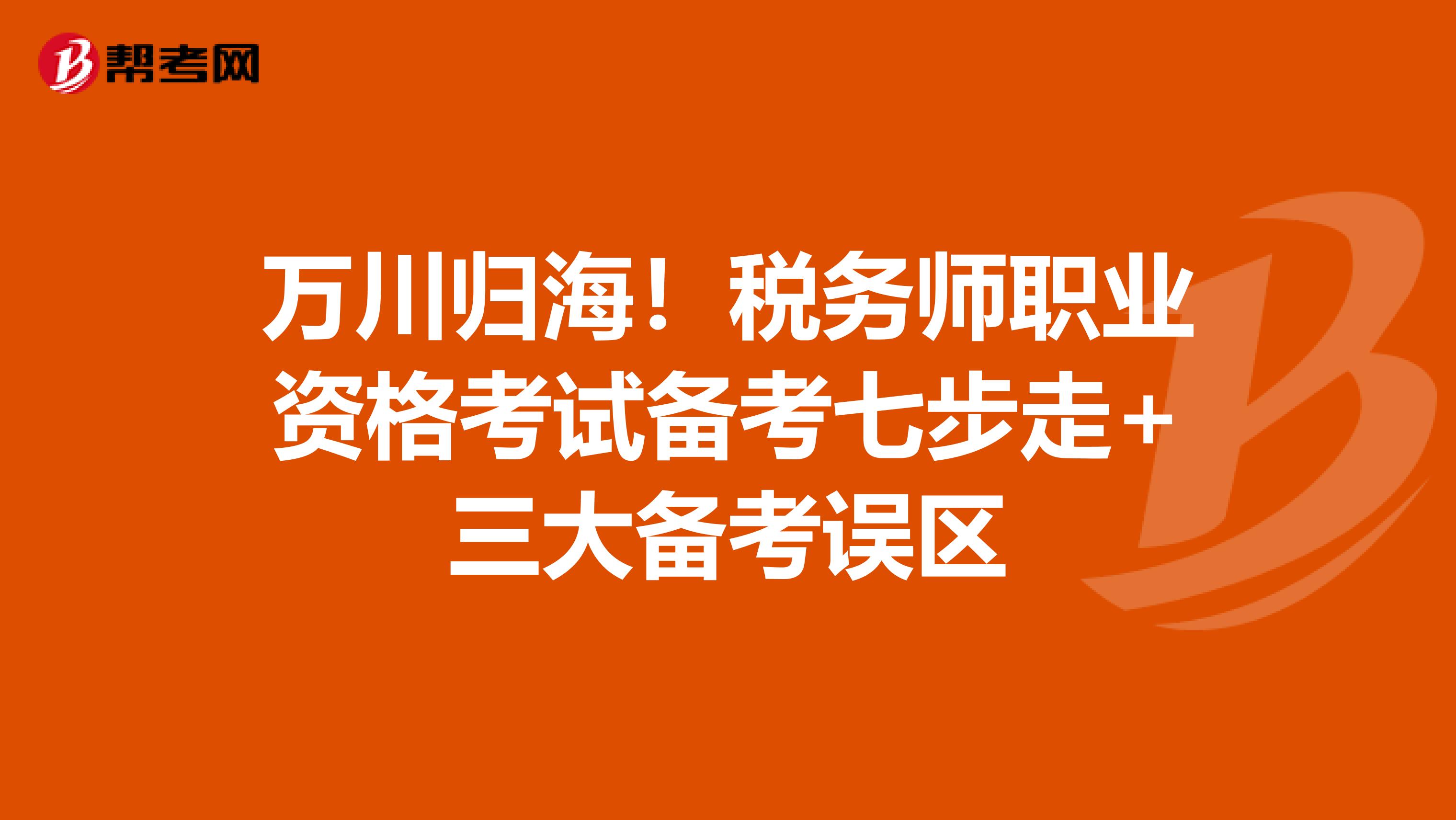 帮考网

万川归海！税务师职业资格考试备考七步走+三大备考误区